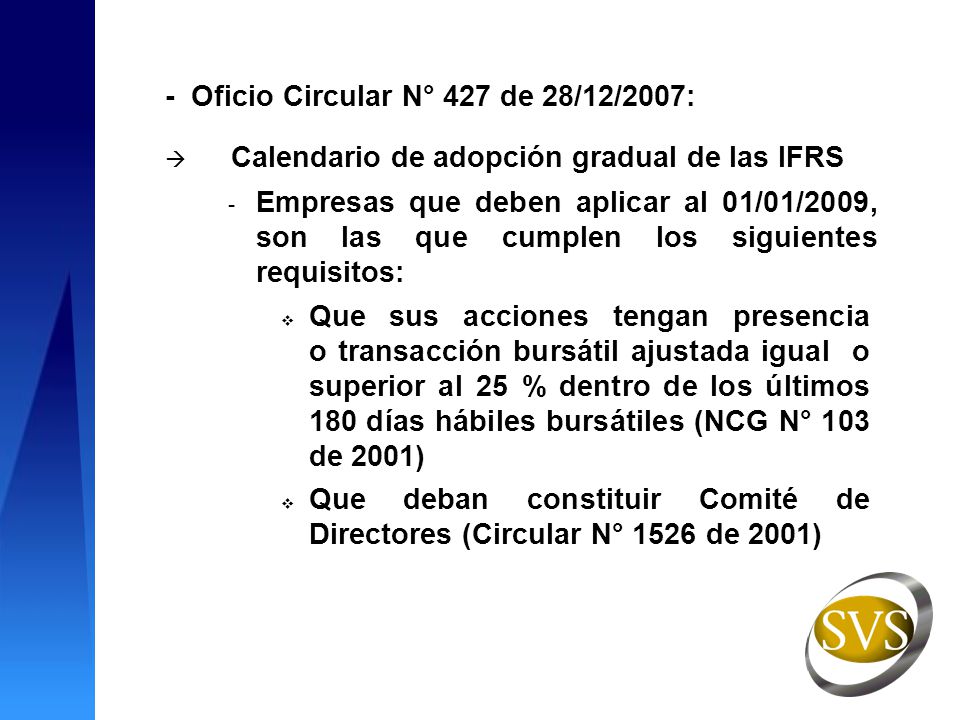 - Oficio Circular N° 427 de 28/12/2007:

→ Calendario de adopción gradual de las IFRS

- Empresas que deben aplicar al 01/01/2009, son las que cumplen los siguientes requisitos:

❖ Que sus acciones tengan presencia o transacción bursátil ajustada igual o superior al 25 % dentro de los últimos 180 días hábiles bursátiles (NCG N° 103 de 2001)

❖ Que deban constituir Comité de Directores (Circular N° 1526 de 2001)

SVS